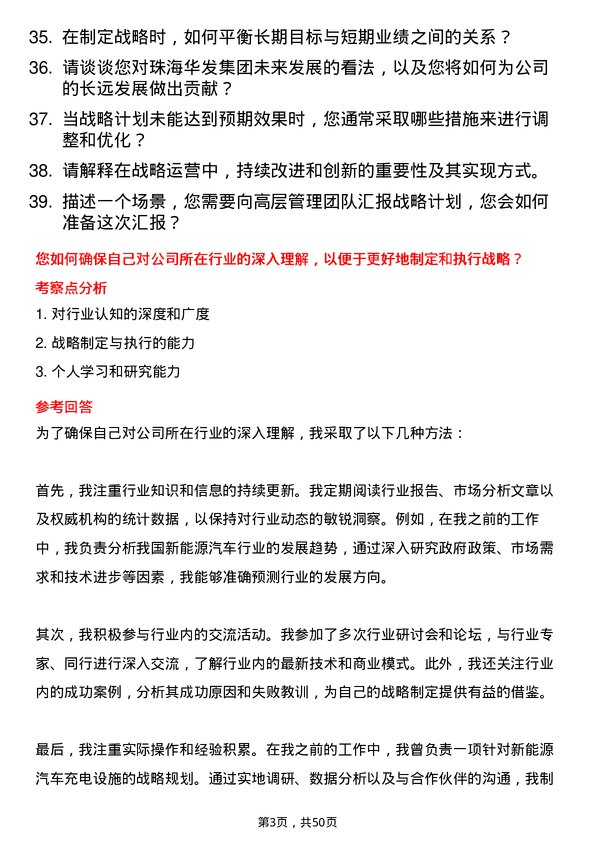 35. 在制定战略时，如何平衡长期目标与短期业绩之间的关系？

36. 请谈谈您对珠海华发集团未来发展的看法，以及您将如何为公司的长远发展做出贡献？

37. 当战略计划未能达到预期效果时，您通常采取哪些措施来进行调整和优化？

38. 请解释在战略运营中，持续改进和创新的重要性及其实现方式。

39. 描述一个场景，您需要向高层管理团队汇报战略计划，您会如何准备这次汇报？

您如何确保自己对公司所在行业的深入理解，以便于更好地制定和执行战略？

考察点分析

1. 对行业认知的深度和广度

2. 战略制定与执行的能力

3. 个人学习和研究能力

参考回答

为了确保自己对公司所在行业的深入理解，我采取了以下几种方法：

首先，我注重行业知识和信息的持续更新。我定期阅读行业报告、市场分析文章以及权威机构的统计数据，以保持对行业动态的敏锐洞察。例如，在我之前的工作中，我负责分析我国新能源汽车行业的发展趋势，通过深入研究政府政策、市场需求和技术进步等因素，我能够准确预测行业的发展方向。

其次，我积极参与行业内的交流活动。我参加了多次行业研讨会和论坛，与行业专家、同行进行深入交流，了解行业内的最新技术和商业模式。此外，我还关注行业内的成功案例，分析其成功原因和失败教训，为自己的战略制定提供有益的借鉴。

最后，我注重实际操作和经验积累。在我之前的工作中，我曾负责一项针对新能源汽车充电设施的战略规划。通过实地调研、数据分析以及与合作伙伴的沟通，我制

第3页，共50页